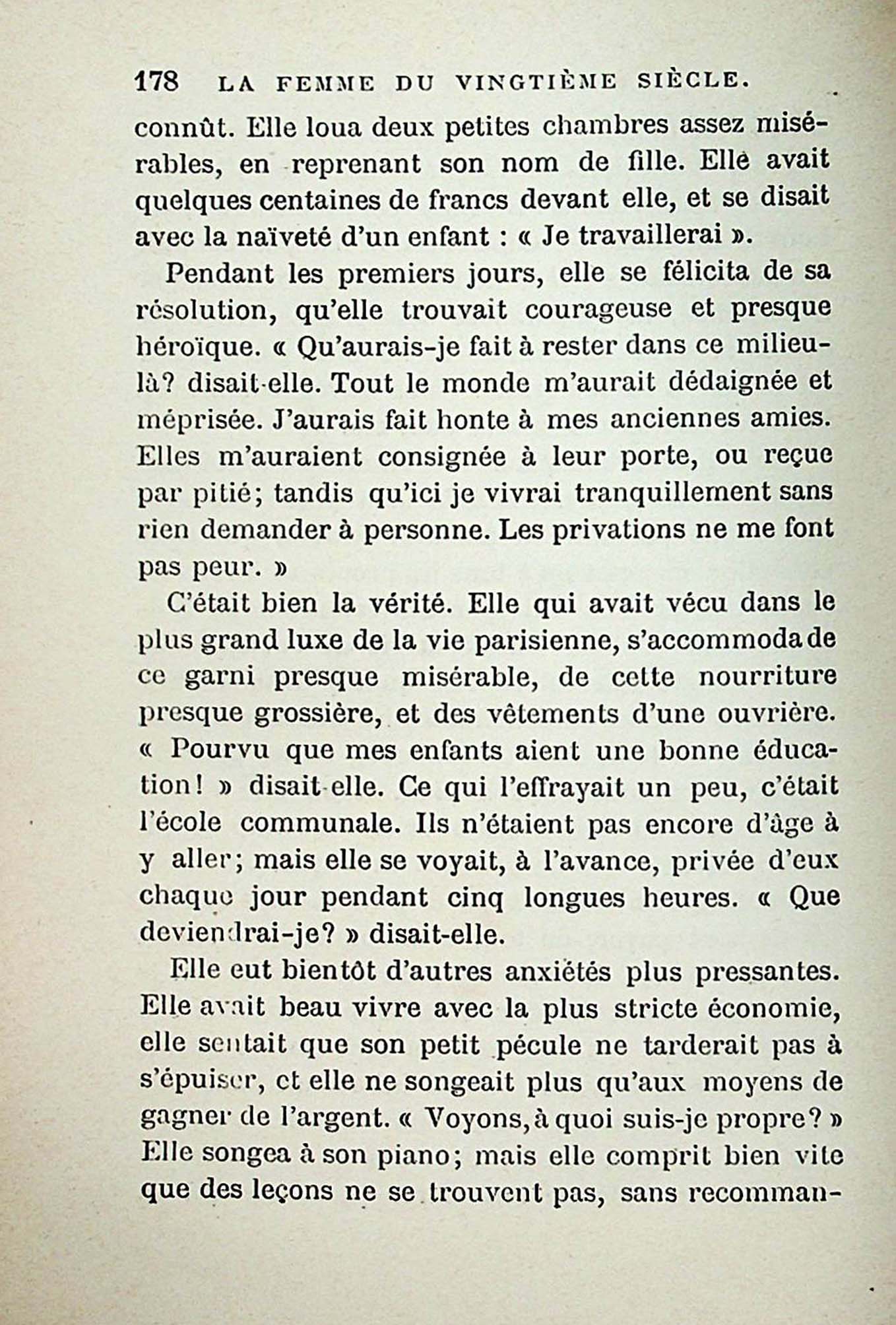 178 LA FEMME DU VINGTIÈME SIÈCLE.

connût. Elle loua deux petites chambres assez misérables, en reprenant son nom de fille. Elle avait quelques centaines de francs devant elle, et se disait avec la naïveté d'un enfant : « Je travaillerai ».

Pendant les premiers jours, elle se félicita de sa résolution, qu'elle trouvait courageuse et presque héroïque. « Qu'aurais-je fait à rester dans ce milieu-là? disait-elle. Tout le monde m'aurait dédaignée et méprisée. J'aurais fait honte à mes anciennes amies. Elles m'auraient consignée à leur porte, ou reçue par pitié; tandis qu'ici je vivrai tranquillement sans rien demander à personne. Les privations ne me font pas peur. »

C'était bien la vérité. Elle qui avait vécu dans le plus grand luxe de la vie parisienne, s'accommoda de ce garni presque misérable, de cette nourriture presque grossière, et des vêtements d'une ouvrière. « Pourvu que mes enfants aient une bonne éducation! » disait-elle. Ce qui l'effrayait un peu, c'était l'école communale. Ils n'étaient pas encore d'âge à y aller; mais elle se voyait, à l'avance, privée d'eux chaque jour pendant cinq longues heures. « Que deviendrai-je? » disait-elle.

Elle eut bientôt d'autres anxiétés plus pressantes. Elle avait beau vivre avec la plus stricte économie, elle sentait que son petit pécule ne tarderait pas à s'épuiser, et elle ne songeait plus qu'aux moyens de gagner de l'argent. « Voyons, à quoi suis-je propre? » Elle songea à son piano; mais elle comprit bien vite que des leçons ne se trouvent pas, sans recomman-